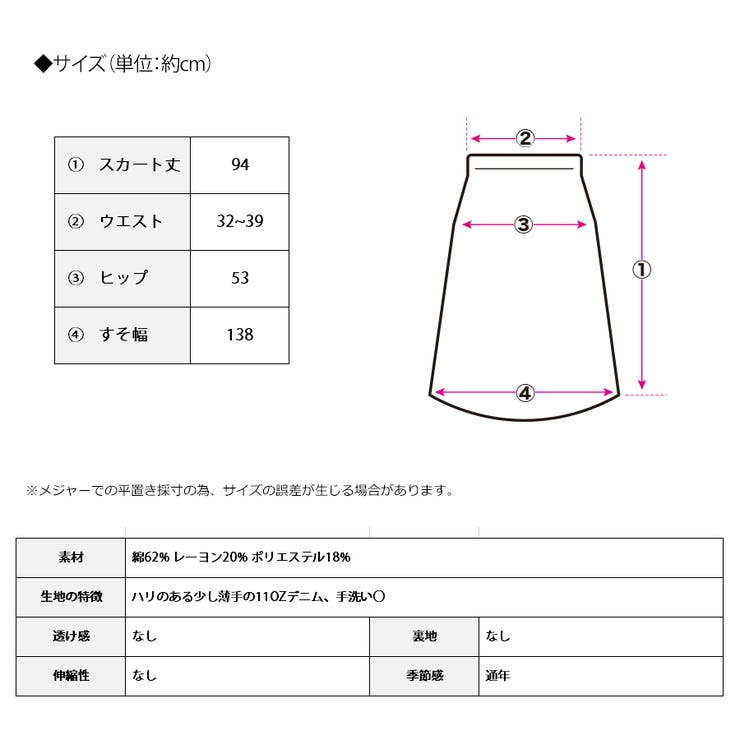 ◆サイズ(単位:約cm)

| ① スカート丈 | 94 |
|---|---|
| ② ウエスト | 32~39 |
| ③ ヒップ | 53 |
| ④ すそ幅 | 138 |

②
③
①
④

※メジャーでの平置き採寸の為、サイズの誤差が生じる場合があります。

| 素材 | 綿62% レーヨン20% ポリエステル18% | | |
|---|---|---|---|
| 生地の特徴 | ハリのある少し薄手の11OZデニム、手洗い○ | | |
| 透け感 | なし | 裏地 | なし |
| 伸縮性 | なし | 季節感 | 通年 |